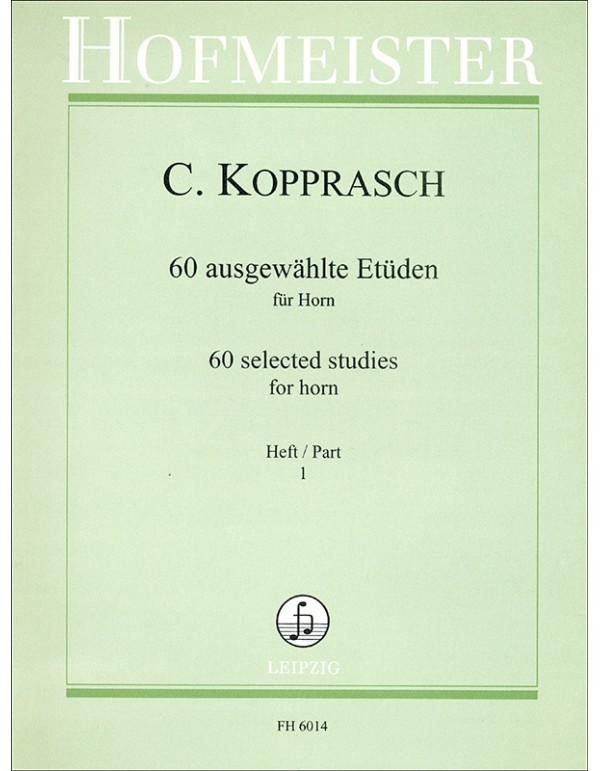 HOFMEISTER

C. KOPPRASCH

60 ausgewählte Etüden
für Horn

60 selected studies
for horn

Heft / Part
1

LEIPZIG

FH 6014